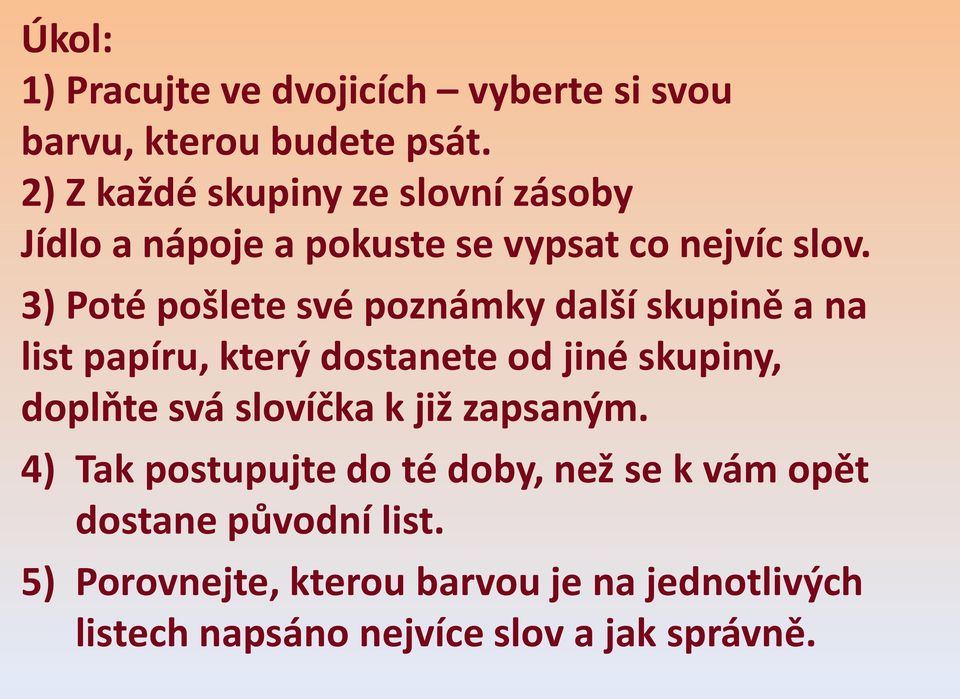 Úkol:
1) Pracujte ve dvojicích – vyberte si svou barvu, kterou budete psát.
2) Z každé skupiny ze slovní zásoby Jídlo a nápoje a pokuste se vypsat co nejvíc slov.
3) Poté pošlete své poznámky další skupině a na list papíru, který dostanete od jiné skupiny, doplňte svá slovíčka k již zapsaným.
4) Tak postupujte do té doby, než se k vám opět dostane původní list.
5) Porovnejte, kterou barvou je na jednotlivých listech napsáno nejvíce slov a jak správně.